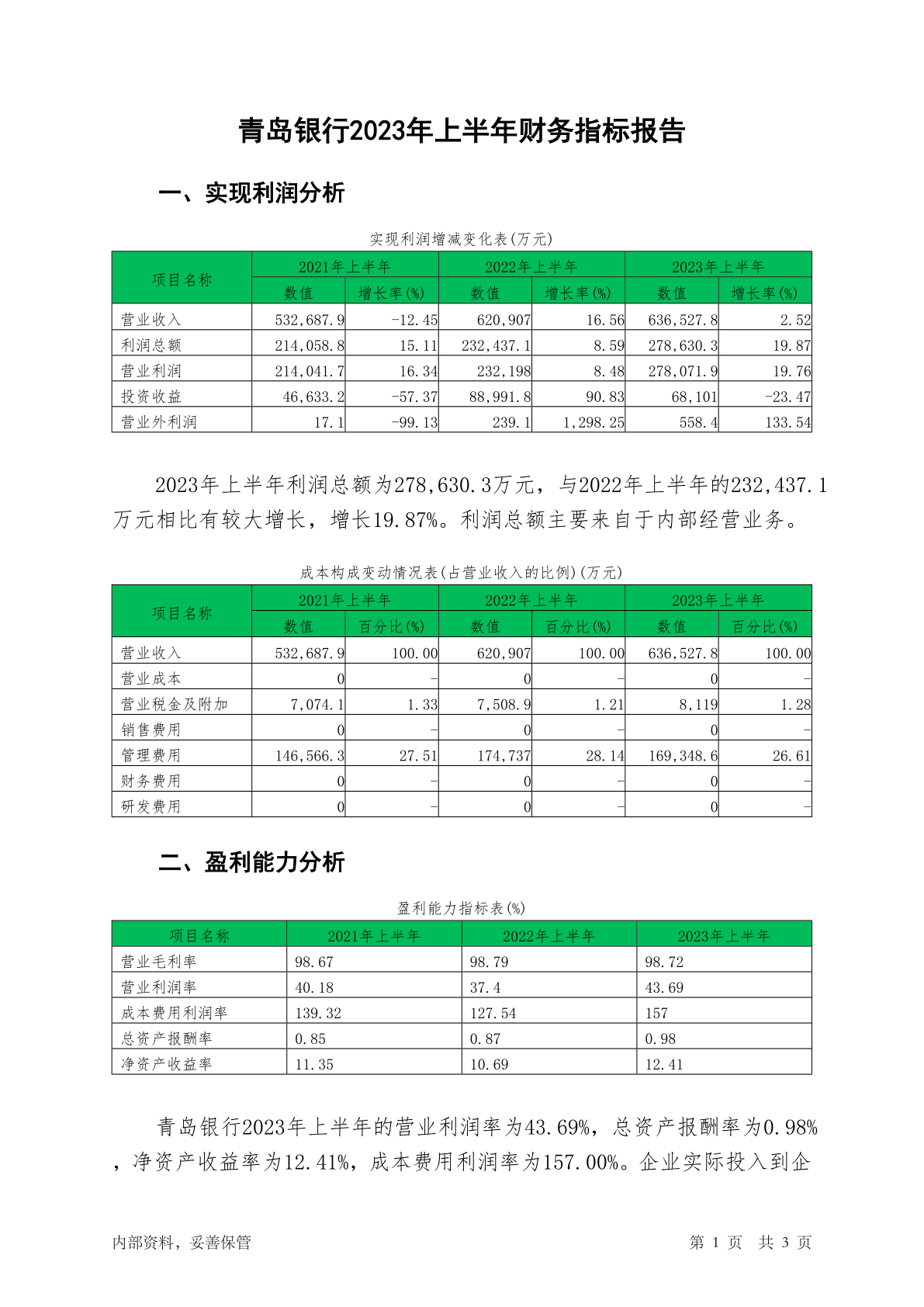 青岛银行2023年上半年财务指标报告

一、实现利润分析

实现利润增减变化表(万元)

| 项目名称 | 2021年上半年 数值 | 2021年上半年 增长率(%) | 2022年上半年 数值 | 2022年上半年 增长率(%) | 2023年上半年 数值 | 2023年上半年 增长率(%) |
|---|---|---|---|---|---|---|
| 营业收入 | 532,687.9 | -12.45 | 620,907 | 16.56 | 636,527.8 | 2.52 |
| 利润总额 | 214,058.8 | 15.11 | 232,437.1 | 8.59 | 278,630.3 | 19.87 |
| 营业利润 | 214,041.7 | 16.34 | 232,198 | 8.48 | 278,071.9 | 19.76 |
| 投资收益 | 46,633.2 | -57.37 | 88,991.8 | 90.83 | 68,101 | -23.47 |
| 营业外利润 | 17.1 | -99.13 | 239.1 | 1,298.25 | 558.4 | 133.54 |

2023年上半年利润总额为278,630.3万元，与2022年上半年的232,437.1万元相比有较大增长，增长19.87%。利润总额主要来自于内部经营业务。

成本构成变动情况表(占营业收入的比例)(万元)

| 项目名称 | 2021年上半年 数值 | 2021年上半年 百分比(%) | 2022年上半年 数值 | 2022年上半年 百分比(%) | 2023年上半年 数值 | 2023年上半年 百分比(%) |
|---|---|---|---|---|---|---|
| 营业收入 | 532,687.9 | 100.00 | 620,907 | 100.00 | 636,527.8 | 100.00 |
| 营业成本 | 0 | - | 0 | - | 0 | - |
| 营业税金及附加 | 7,074.1 | 1.33 | 7,508.9 | 1.21 | 8,119 | 1.28 |
| 销售费用 | 0 | - | 0 | - | 0 | - |
| 管理费用 | 146,566.3 | 27.51 | 174,737 | 28.14 | 169,348.6 | 26.61 |
| 财务费用 | 0 | - | 0 | - | 0 | - |
| 研发费用 | 0 | - | 0 | - | 0 | - |

二、盈利能力分析

盈利能力指标表(%)

| 项目名称 | 2021年上半年 | 2022年上半年 | 2023年上半年 |
|---|---|---|---|
| 营业毛利率 | 98.67 | 98.79 | 98.72 |
| 营业利润率 | 40.18 | 37.4 | 43.69 |
| 成本费用利润率 | 139.32 | 127.54 | 157 |
| 总资产报酬率 | 0.85 | 0.87 | 0.98 |
| 净资产收益率 | 11.35 | 10.69 | 12.41 |

青岛银行2023年上半年的营业利润率为43.69%，总资产报酬率为0.98%，净资产收益率为12.41%，成本费用利润率为157.00%。企业实际投入到企

内部资料，妥善保管

第 1 页 共 3 页